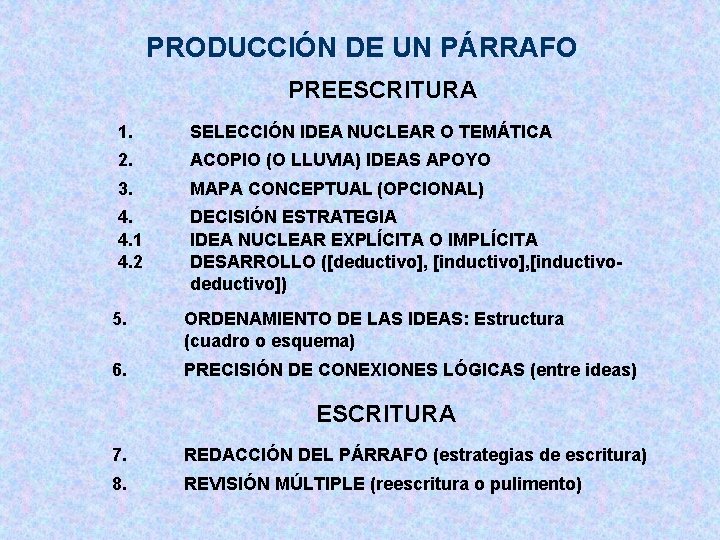 PRODUCCIÓN DE UN PÁRRAFO

PREESCRITURA

1. SELECCIÓN IDEA NUCLEAR O TEMÁTICA
2. ACOPIO (O LLUVIA) IDEAS APOYO
3. MAPA CONCEPTUAL (OPCIONAL)
4. DECISIÓN ESTRATEGIA
4.1 IDEA NUCLEAR EXPLÍCITA O IMPLÍCITA
4.2 DESARROLLO ([deductivo], [inductivo],[inductivo-deductivo])
5. ORDENAMIENTO DE LAS IDEAS: Estructura (cuadro o esquema)
6. PRECISIÓN DE CONEXIONES LÓGICAS (entre ideas)

ESCRITURA

7. REDACCIÓN DEL PÁRRAFO (estrategias de escritura)
8. REVISIÓN MÚLTIPLE (reescritura o pulimento)